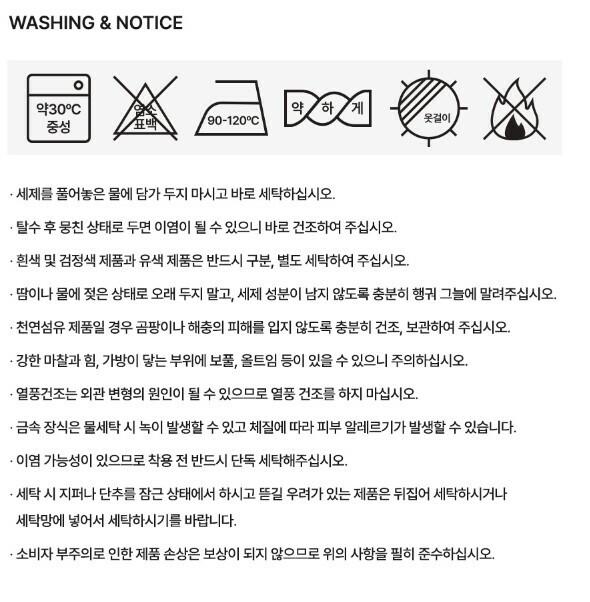 WASHING & NOTICE

약30°C
중성

염소
표백

90-120°C

약 하 게

옷걸이

· 세제를 풀어놓은 물에 담가 두지 마시고 바로 세탁하십시오.

· 탈수 후 뭉친 상태로 두면 이염이 될 수 있으니 바로 건조하여 주십시오.

· 흰색 및 검정색 제품과 유색 제품은 반드시 구분, 별도 세탁하여 주십시오.

· 땀이나 물에 젖은 상태로 오래 두지 말고, 세제 성분이 남지 않도록 충분히 행궈 그늘에 말려주십시오.

· 천연섬유 제품일 경우 곰팡이나 해충의 피해를 입지 않도록 충분히 건조, 보관하여 주십시오.

· 강한 마찰과 힘, 가방이 닿는 부위에 보풀, 올트임 등이 있을 수 있으니 주의하십시오.

· 열풍건조는 외관 변형의 원인이 될 수 있으므로 열풍 건조를 하지 마십시오.

· 금속 장식은 물세탁 시 녹이 발생할 수 있고 체질에 따라 피부 알레르기가 발생할 수 있습니다.

· 이염 가능성이 있으므로 착용 전 반드시 단독 세탁해주십시오.

· 세탁 시 지퍼나 단추를 잠근 상태에서 하시고 뜯길 우려가 있는 제품은 뒤집어 세탁하시거나 세탁망에 넣어서 세탁하시기를 바랍니다.

· 소비자 부주의로 인한 제품 손상은 보상이 되지 않으므로 위의 사항을 필히 준수하십시오.